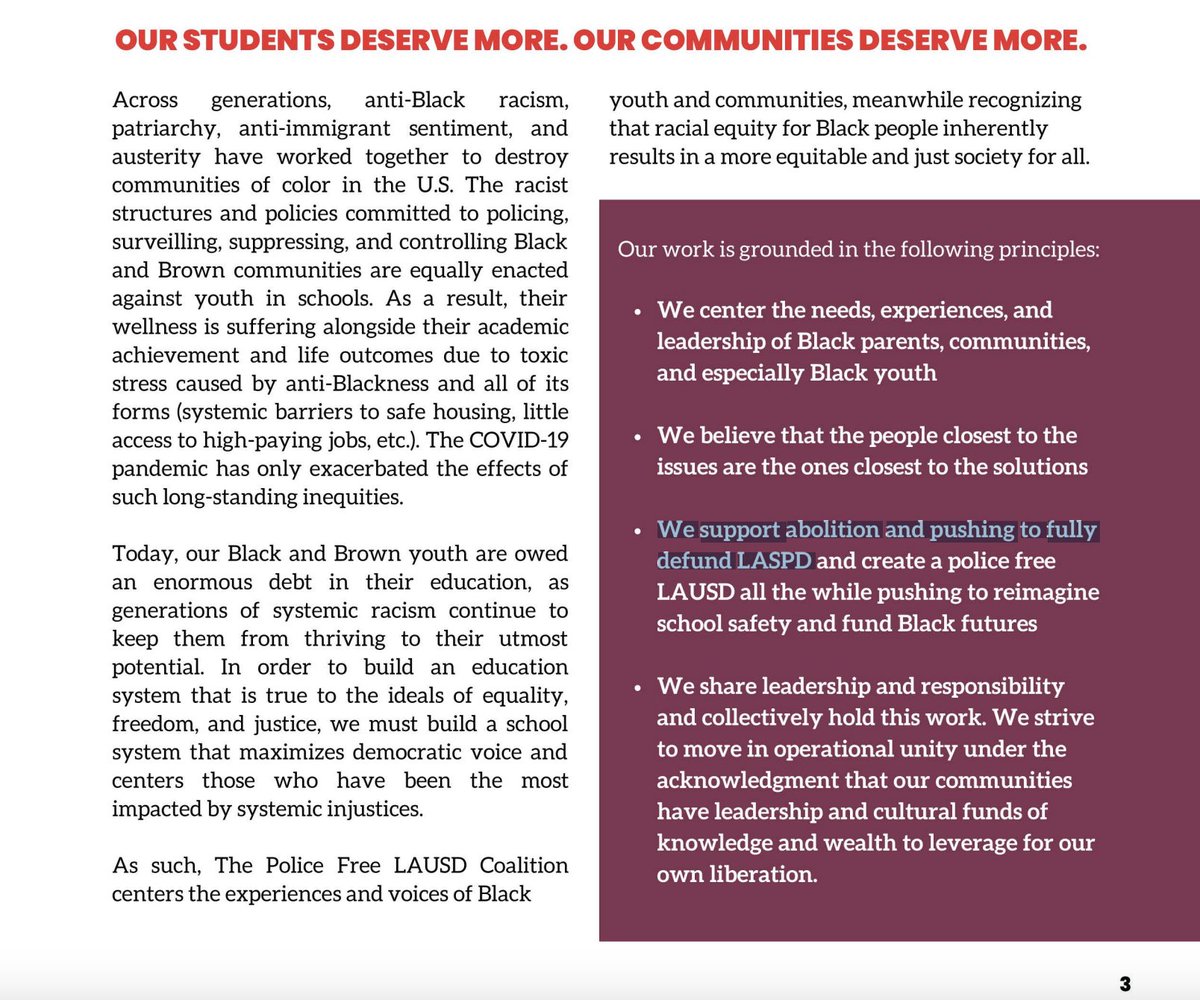 OUR STUDENTS DESERVE MORE. OUR COMMUNITIES DESERVE MORE.

Across generations, anti-Black racism, patriarchy, anti-immigrant sentiment, and austerity have worked together to destroy communities of color in the U.S. The racist structures and policies committed to policing, surveilling, suppressing, and controlling Black and Brown communities are equally enacted against youth in schools. As a result, their wellness is suffering alongside their academic achievement and life outcomes due to toxic stress caused by anti-Blackness and all of its forms (systemic barriers to safe housing, little access to high-paying jobs, etc.). The COVID-19 pandemic has only exacerbated the effects of such long-standing inequities.

Today, our Black and Brown youth are owed an enormous debt in their education, as generations of systemic racism continue to keep them from thriving to their utmost potential. In order to build an education system that is true to the ideals of equality, freedom, and justice, we must build a school system that maximizes democratic voice and centers those who have been the most impacted by systemic injustices.

As such, The Police Free LAUSD Coalition centers the experiences and voices of Black youth and communities, meanwhile recognizing that racial equity for Black people inherently results in a more equitable and just society for all.

Our work is grounded in the following principles:

• We center the needs, experiences, and leadership of Black parents, communities, and especially Black youth

• We believe that the people closest to the issues are the ones closest to the solutions

• We support abolition and pushing to fully defund LASPD and create a police free LAUSD all the while pushing to reimagine school safety and fund Black futures

• We share leadership and responsibility and collectively hold this work. We strive to move in operational unity under the acknowledgment that our communities have leadership and cultural funds of knowledge and wealth to leverage for our own liberation.

3